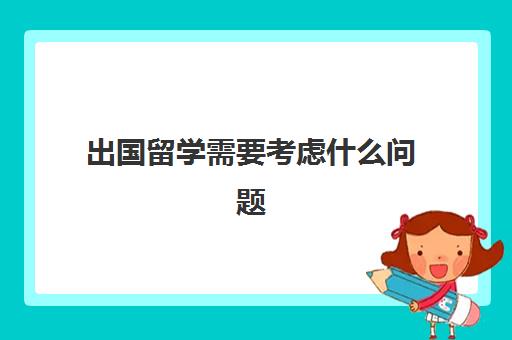 出国留学需要考虑什么问题